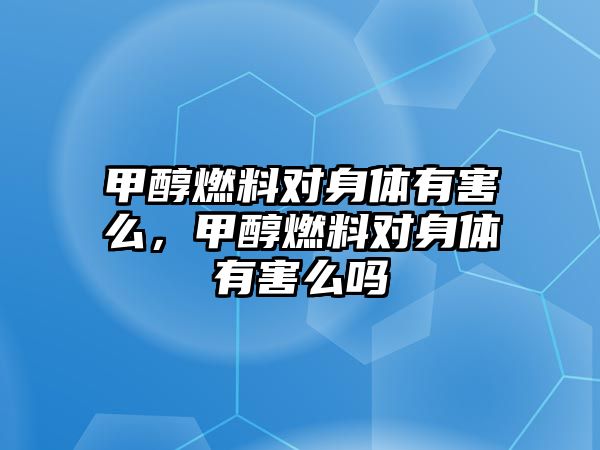 甲醇燃料对身体有害么，甲醇燃料对身体有害么吗